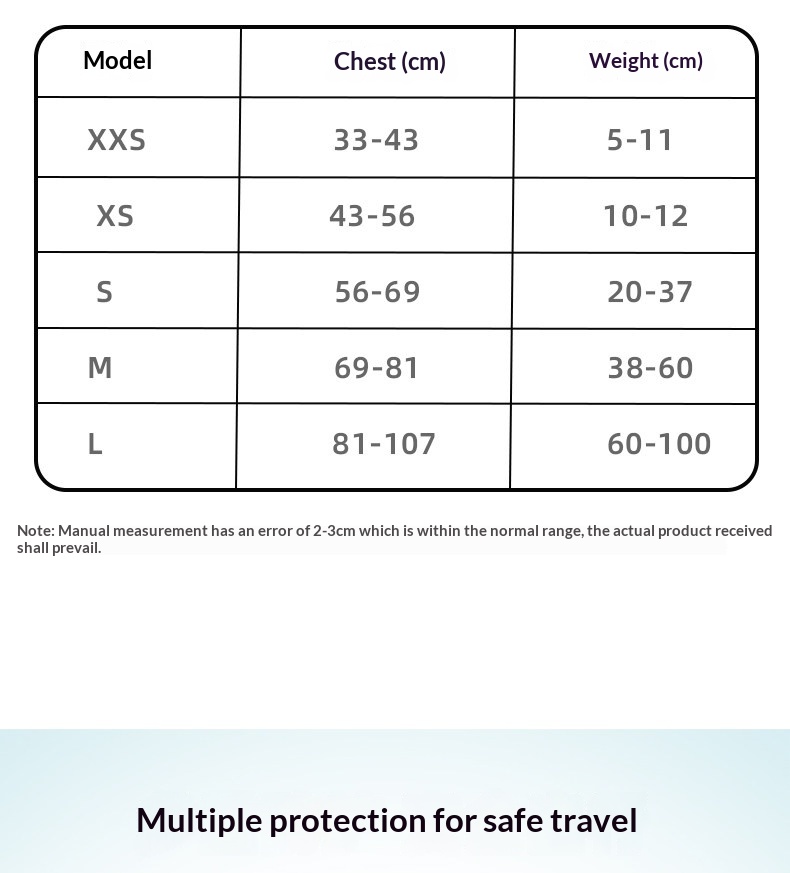 | Model | Chest (cm) | Weight (cm) |
|---|---|---|
| XXS | 33-43 | 5-11 |
| XS | 43-56 | 10-12 |
| S | 56-69 | 20-37 |
| M | 69-81 | 38-60 |
| L | 81-107 | 60-100 |

Note: Manual measurement has an error of 2-3cm which is within the normal range, the actual product received shall prevail.

Multiple protection for safe travel